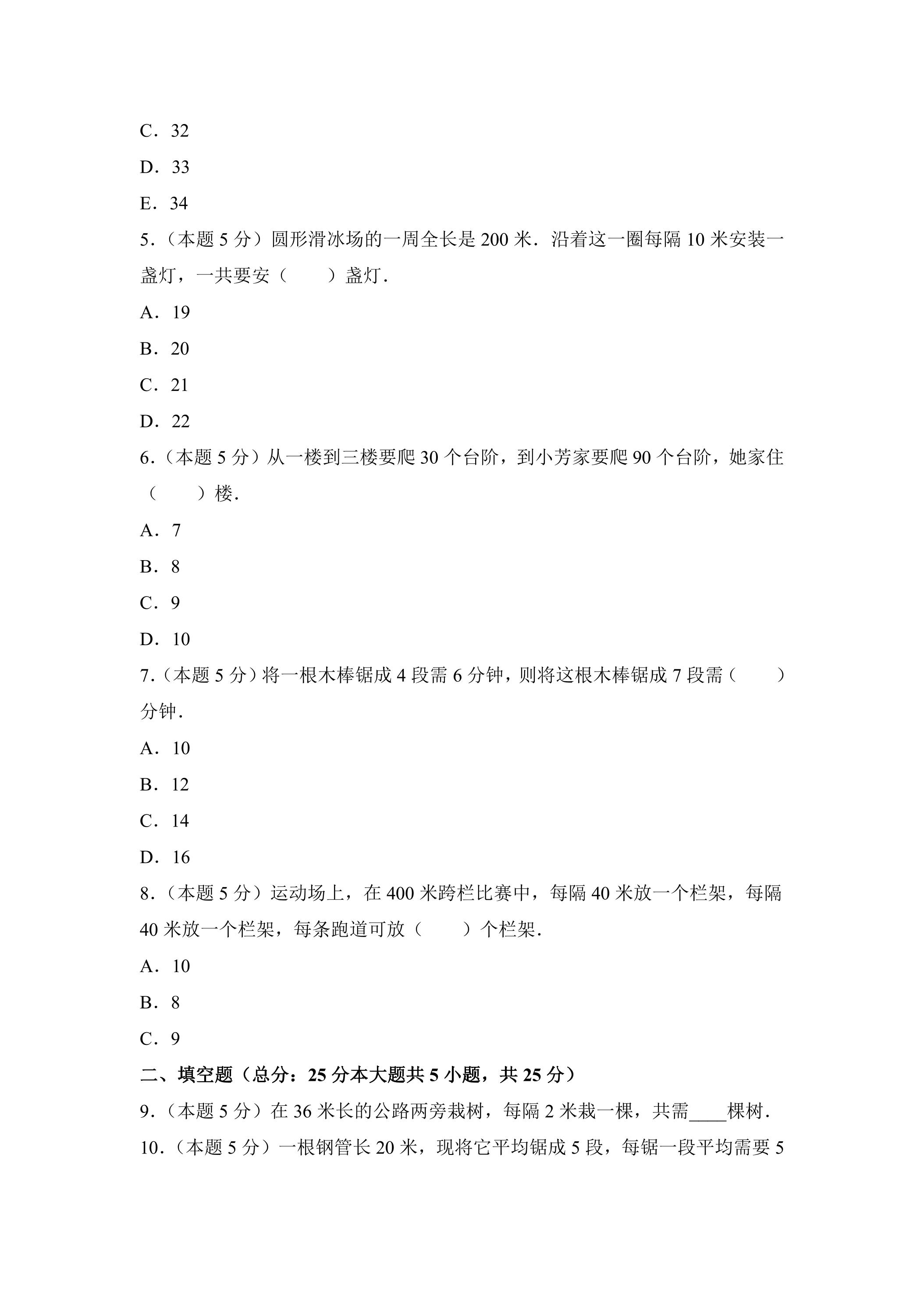 C．32

D．33

E．34

5.（本题5分）圆形滑冰场的一周全长是200米．沿着这一圈每隔10米安装一盏灯，一共要安（　　）盏灯．

A．19

B．20

C．21

D．22

6.（本题5分）从一楼到三楼要爬30个台阶，到小芳家要爬90个台阶，她家住（　　）楼．

A．7

B．8

C．9

D．10

7.（本题5分）将一根木棒锯成4段需6分钟，则将这根木棒锯成7段需（　　）分钟．

A．10

B．12

C．14

D．16

8.（本题5分）运动场上，在400米跨栏比赛中，每隔40米放一个栏架，每隔40米放一个栏架，每条跑道可放（　　）个栏架．

A．10

B．8

C．9

二、填空题（总分：25分本大题共5小题，共25分）

9.（本题5分）在36米长的公路两旁栽树，每隔2米栽一棵，共需____棵树．

10.（本题5分）一根钢管长20米，现将它平均锯成5段，每锯一段平均需要5